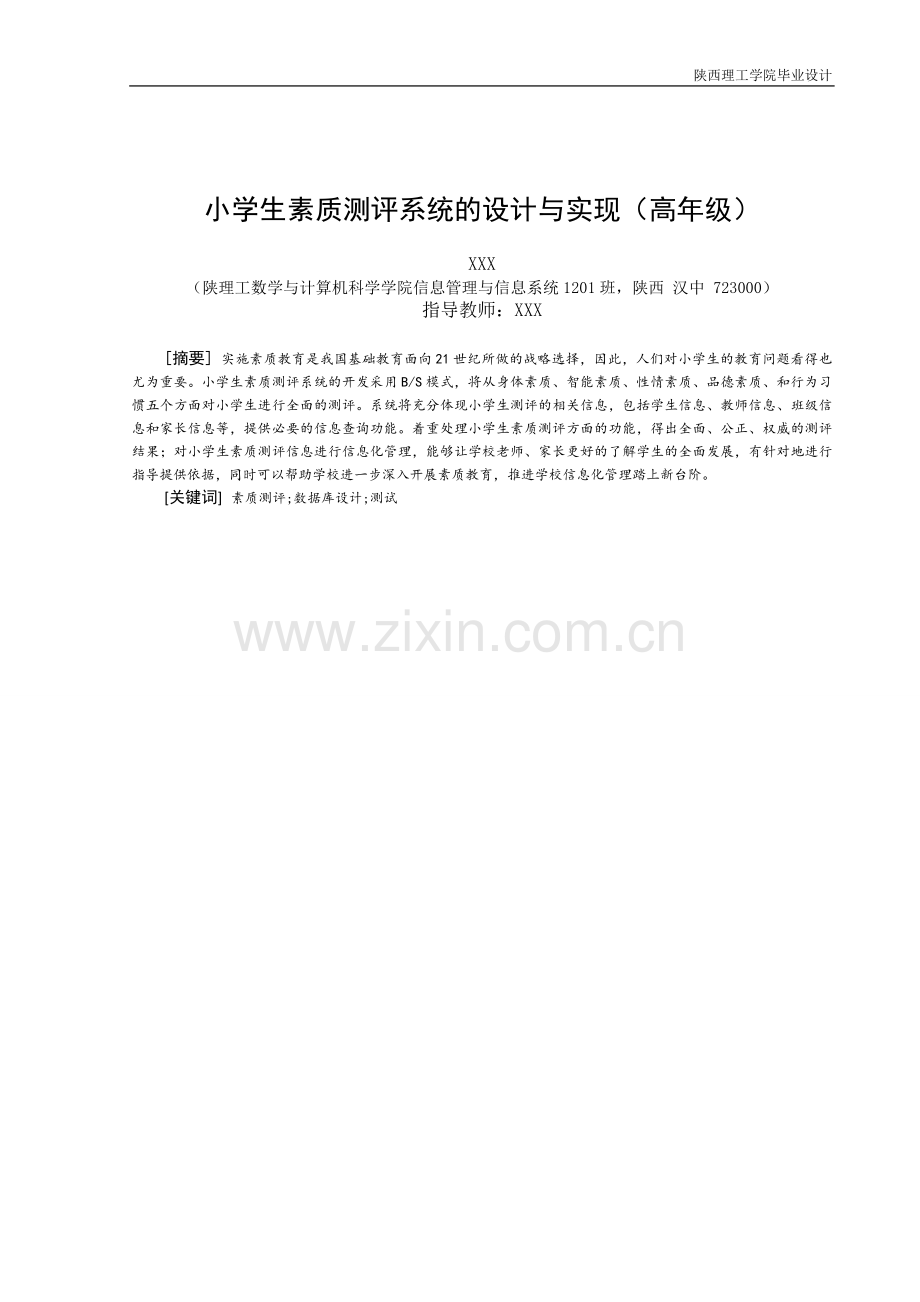 陕西理工学院毕业设计

小学生素质测评系统的设计与实现（高年级）

XXX

（陕理工数学与计算机科学学院信息管理与信息系统1201班，陕西 汉中 723000）

指导教师：XXX

[摘要] 实施素质教育是我国基础教育面向21世纪所做的战略选择，因此，人们对小学生的教育问题看得也尤为重要。小学生素质测评系统的开发采用B/S模式，将从身体素质、智能素质、性情素质、品德素质、和行为习惯五个方面对小学生进行全面的测评。系统将充分体现小学生测评的相关信息，包括学生信息、教师信息、班级信息和家长信息等，提供必要的信息查询功能。着重处理小学生素质测评方面的功能，得出全面、公正、权威的测评结果；对小学生素质测评信息进行信息化管理，能够让学校老师、家长更好的了解学生的全面发展，有针对地进行指导提供依据，同时可以帮助学校进一步深入开展素质教育，推进学校信息化管理踏上新台阶。

[关键词] 素质测评;数据库设计;测试

www.zixin.com.cn